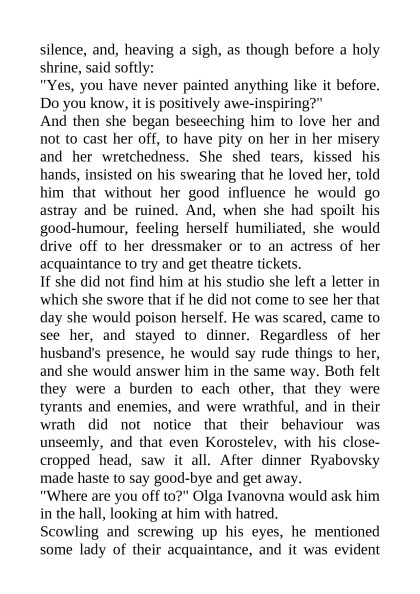 silence, and, heaving a sigh, as though before a holy shrine, said softly:
"Yes, you have never painted anything like it before. Do you know, it is positively awe-inspiring?"
And then she began beseeching him to love her and not to cast her off, to have pity on her in her misery and her wretchedness. She shed tears, kissed his hands, insisted on his swearing that he loved her, told him that without her good influence he would go astray and be ruined. And, when she had spoilt his good-humour, feeling herself humiliated, she would drive off to her dressmaker or to an actress of her acquaintance to try and get theatre tickets.
If she did not find him at his studio she left a letter in which she swore that if he did not come to see her that day she would poison herself. He was scared, came to see her, and stayed to dinner. Regardless of her husband's presence, he would say rude things to her, and she would answer him in the same way. Both felt they were a burden to each other, that they were tyrants and enemies, and were wrathful, and in their wrath did not notice that their behaviour was unseemly, and that even Korostelev, with his close-cropped head, saw it all. After dinner Ryabovsky made haste to say good-bye and get away.
"Where are you off to?" Olga Ivanovna would ask him in the hall, looking at him with hatred.
Scowling and screwing up his eyes, he mentioned some lady of their acquaintance, and it was evident